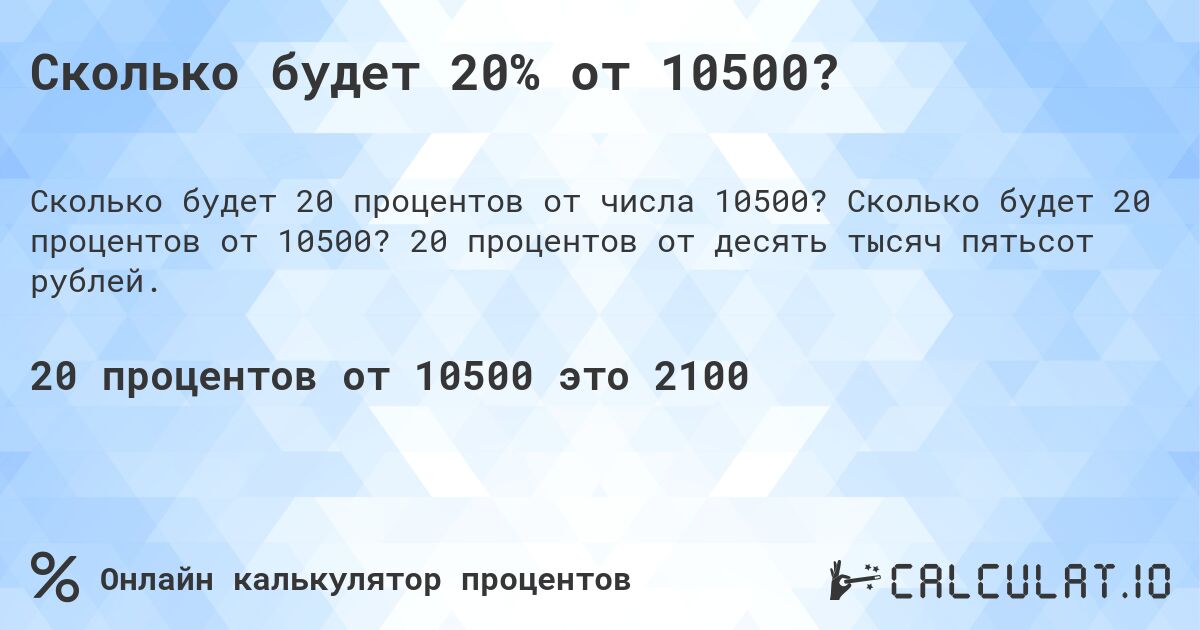 Сколько будет 20% от 10500?

Сколько будет 20 процентов от числа 10500? Сколько будет 20 процентов от 10500? 20 процентов от десять тысяч пятьсот рублей.

20 процентов от 10500 это 2100

%

Онлайн калькулятор процентов

CALCULAT.IO